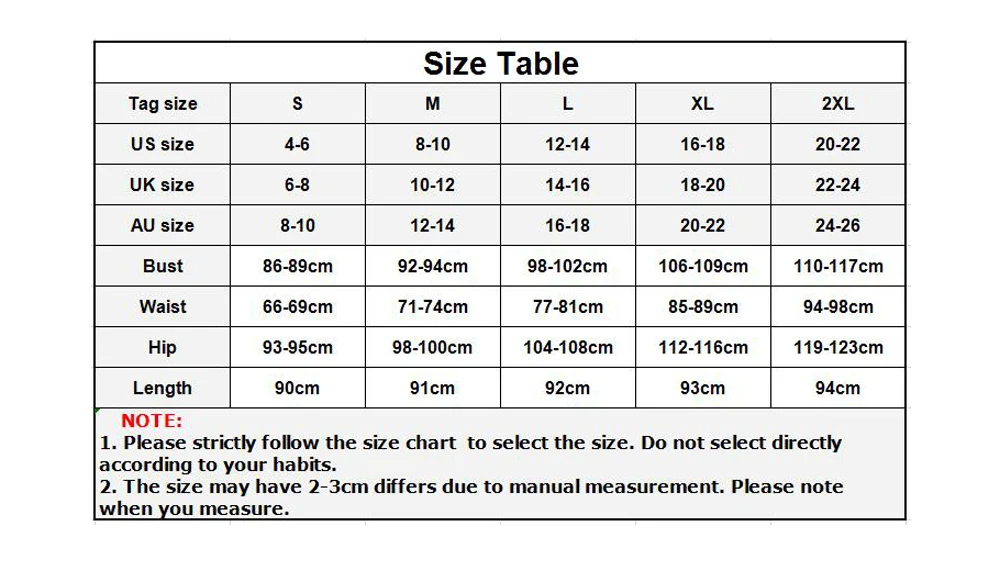 Size Table

| Tag size | S | M | L | XL | 2XL |
|---|---|---|---|---|---|
| US size | 4-6 | 8-10 | 12-14 | 16-18 | 20-22 |
| UK size | 6-8 | 10-12 | 14-16 | 18-20 | 22-24 |
| AU size | 8-10 | 12-14 | 16-18 | 20-22 | 24-26 |
| Bust | 86-89cm | 92-94cm | 98-102cm | 106-109cm | 110-117cm |
| Waist | 66-69cm | 71-74cm | 77-81cm | 85-89cm | 94-98cm |
| Hip | 93-95cm | 98-100cm | 104-108cm | 112-116cm | 119-123cm |
| Length | 90cm | 91cm | 92cm | 93cm | 94cm |

NOTE:
1. Please strictly follow the size chart to select the size. Do not select directly according to your habits.
2. The size may have 2-3cm differs due to manual measurement. Please note when you measure.